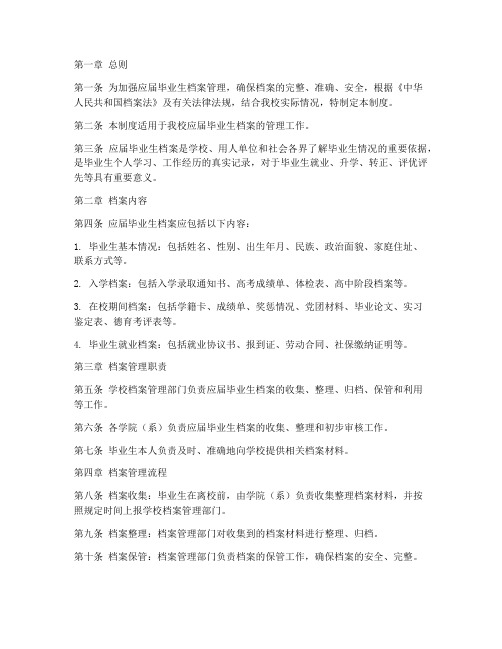 第一章 总则

第一条 为加强应届毕业生档案管理，确保档案的完整、准确、安全，根据《中华人民共和国档案法》及有关法律法规，结合我校实际情况，特制定本制度。

第二条 本制度适用于我校应届毕业生档案的管理工作。

第三条 应届毕业生档案是学校、用人单位和社会各界了解毕业生情况的重要依据，是毕业生个人学习、工作经历的真实记录，对于毕业生就业、升学、转正、评优评先等具有重要意义。

第二章 档案内容

第四条 应届毕业生档案应包括以下内容：

1. 毕业生基本情况：包括姓名、性别、出生年月、民族、政治面貌、家庭住址、联系方式等。

2. 入学档案：包括入学录取通知书、高考成绩单、体检表、高中阶段档案等。

3. 在校期间档案：包括学籍卡、成绩单、奖惩情况、党团材料、毕业论文、实习鉴定表、德育考评表等。

4. 毕业生就业档案：包括就业协议书、报到证、劳动合同、社保缴纳证明等。

第三章 档案管理职责

第五条 学校档案管理部门负责应届毕业生档案的收集、整理、归档、保管和利用等工作。

第六条 各学院（系）负责应届毕业生档案的收集、整理和初步审核工作。

第七条 毕业生本人负责及时、准确地向学校提供相关档案材料。

第四章 档案管理流程

第八条 档案收集：毕业生在离校前，由学院（系）负责收集整理档案材料，并按照规定时间上报学校档案管理部门。

第九条 档案整理：档案管理部门对收集到的档案材料进行整理、归档。

第十条 档案保管：档案管理部门负责档案的保管工作，确保档案的安全、完整。